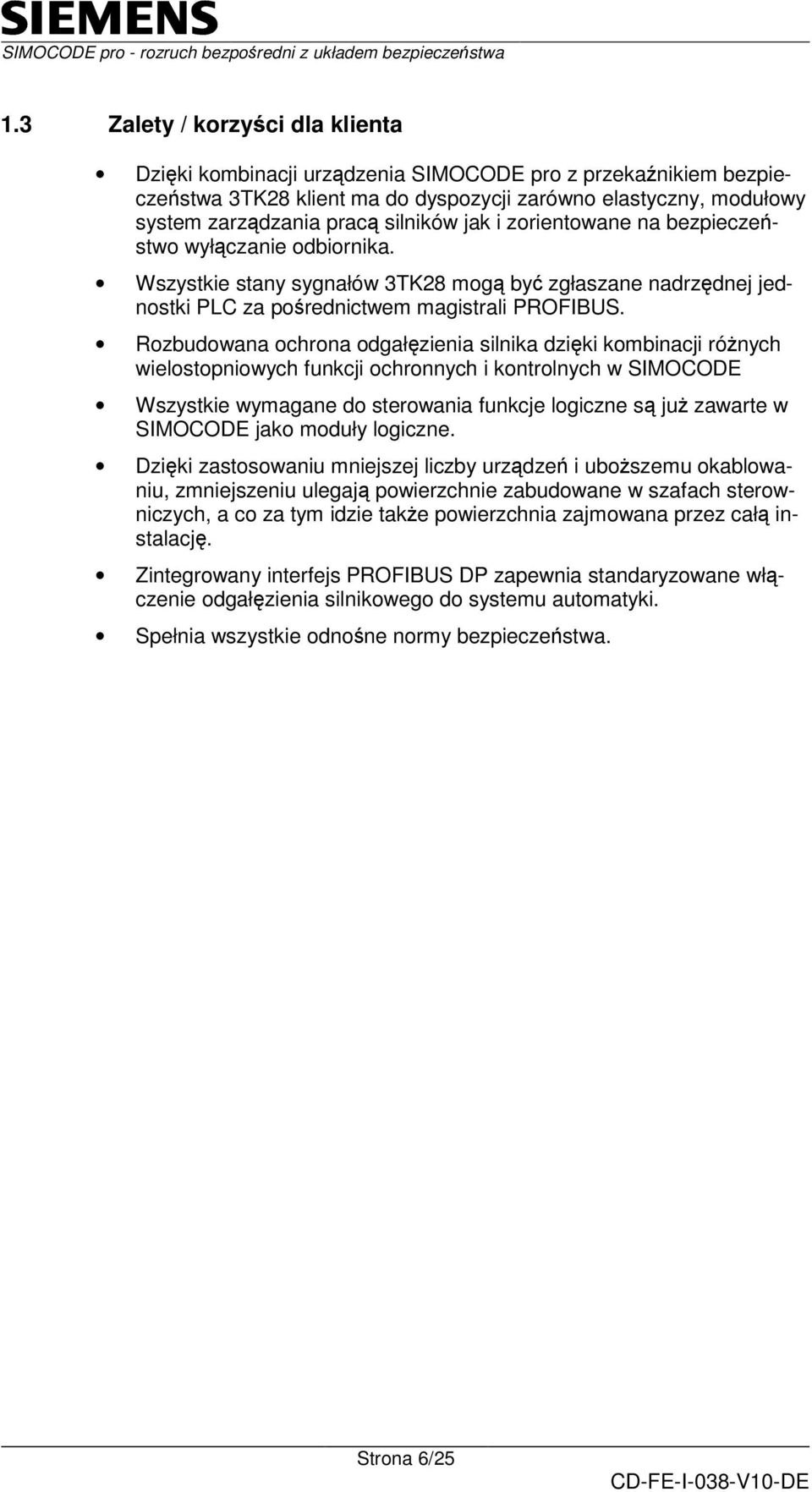 SIEMENS
SIMOCODE pro - rozruch bezpośredni z układem bezpieczeństwa

1.3 Zalety / korzyści dla klienta

• Dzięki kombinacji urządzenia SIMOCODE pro z przekaźnikiem bezpieczeństwa 3TK28 klient ma do dyspozycji zarówno elastyczny, modułowy system zarządzania pracą silników jak i zorientowane na bezpieczeństwo wyłączanie odbiornika.

• Wszystkie stany sygnałów 3TK28 mogą być zgłaszane nadrzędnej jednostki PLC za pośrednictwem magistrali PROFIBUS.

• Rozbudowana ochrona odgałęzienia silnika dzięki kombinacji różnych wielostopniowych funkcji ochronnych i kontrolnych w SIMOCODE

• Wszystkie wymagane do sterowania funkcje logiczne są już zawarte w SIMOCODE jako moduły logiczne.

• Dzięki zastosowaniu mniejszej liczby urządzeń i uboższemu okablowaniu, zmniejszeniu ulegają powierzchnie zabudowane w szafach sterowniczych, a co za tym idzie także powierzchnia zajmowana przez całą instalację.

• Zintegrowany interfejs PROFIBUS DP zapewnia standaryzowane włączenie odgałęzienia silnikowego do systemu automatyki.

• Spełnia wszystkie odnośne normy bezpieczeństwa.

Strona 6/25

CD-FE-I-038-V10-DE